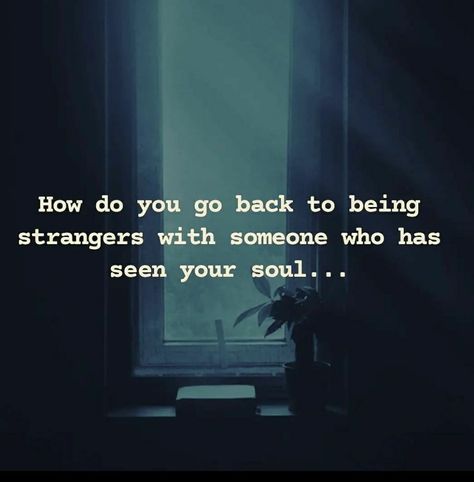 How do you go back to being strangers with someone who has seen your soul...